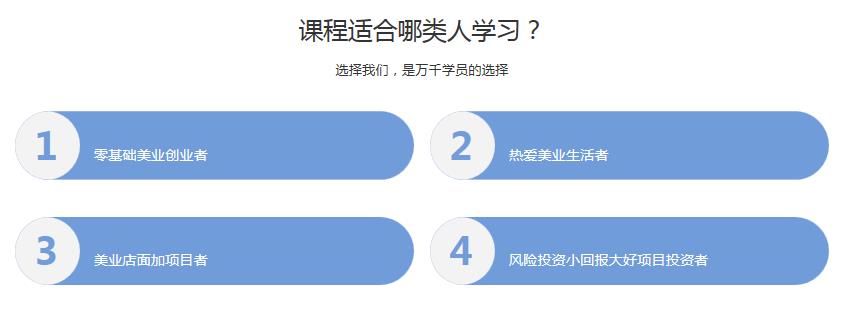 课程适合哪类人学习？

选择我们，是万千学员的选择

1 零基础美业创业者

2 热爱美业生活者

3 美业店面加项目者

4 风险投资小回报大好项目投资者